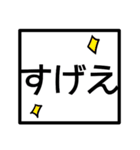 すげえ